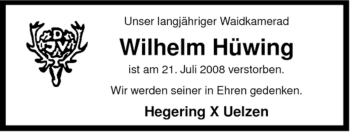 DJV

Unser langjähriger Waidkamerad

Wilhelm Hüwing

ist am 21. Juli 2008 verstorben.

Wir werden seiner in Ehren gedenken.

Hegering X Uelzen